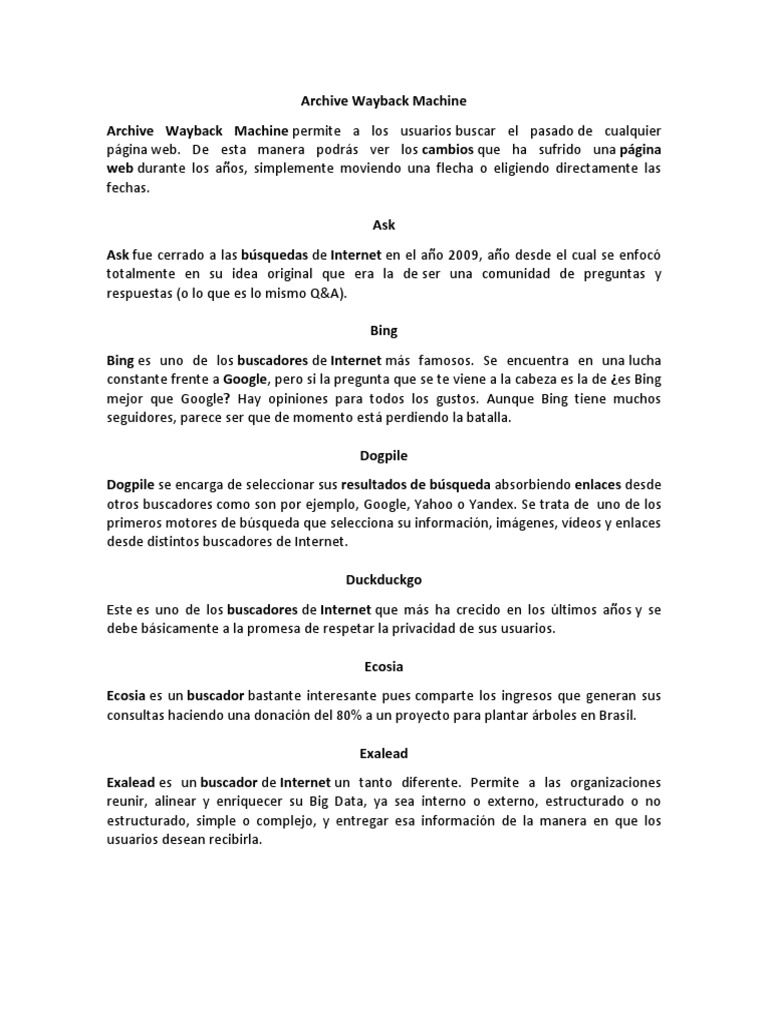 Archive Wayback Machine

Archive Wayback Machine permite a los usuarios buscar el pasado de cualquier página web. De esta manera podrás ver los cambios que ha sufrido una página web durante los años, simplemente moviendo una flecha o eligiendo directamente las fechas.

Ask

Ask fue cerrado a las búsquedas de Internet en el año 2009, año desde el cual se enfocó totalmente en su idea original que era la de ser una comunidad de preguntas y respuestas (o lo que es lo mismo Q&A).

Bing

Bing es uno de los buscadores de Internet más famosos. Se encuentra en una lucha constante frente a Google, pero si la pregunta que se te viene a la cabeza es la de ¿es Bing mejor que Google? Hay opiniones para todos los gustos. Aunque Bing tiene muchos seguidores, parece ser que de momento está perdiendo la batalla.

Dogpile

Dogpile se encarga de seleccionar sus resultados de búsqueda absorbiendo enlaces desde otros buscadores como son por ejemplo, Google, Yahoo o Yandex. Se trata de uno de los primeros motores de búsqueda que selecciona su información, imágenes, vídeos y enlaces desde distintos buscadores de Internet.

Duckduckgo

Este es uno de los buscadores de Internet que más ha crecido en los últimos años y se debe básicamente a la promesa de respetar la privacidad de sus usuarios.

Ecosia

Ecosia es un buscador bastante interesante pues comparte los ingresos que generan sus consultas haciendo una donación del 80% a un proyecto para plantar árboles en Brasil.

Exalead

Exalead es un buscador de Internet un tanto diferente. Permite a las organizaciones reunir, alinear y enriquecer su Big Data, ya sea interno o externo, estructurado o no estructurado, simple o complejo, y entregar esa información de la manera en que los usuarios desean recibirla.